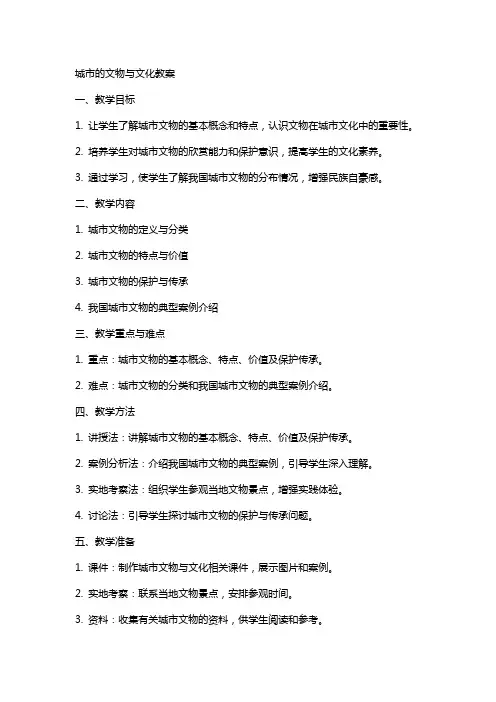 城市的文物与文化教案

一、教学目标

1. 让学生了解城市文物的基本概念和特点，认识文物在城市文化中的重要性。

2. 培养学生对城市文物的欣赏能力和保护意识，提高学生的文化素养。

3. 通过学习，使学生了解我国城市文物的分布情况，增强民族自豪感。

二、教学内容

1. 城市文物的定义与分类

2. 城市文物的特点与价值

3. 城市文物的保护与传承

4. 我国城市文物的典型案例介绍

三、教学重点与难点

1. 重点：城市文物的基本概念、特点、价值及保护传承。

2. 难点：城市文物的分类和我国城市文物的典型案例介绍。

四、教学方法

1. 讲授法：讲解城市文物的基本概念、特点、价值及保护传承。

2. 案例分析法：介绍我国城市文物的典型案例，引导学生深入理解。

3. 实地考察法：组织学生参观当地文物景点，增强实践体验。

4. 讨论法：引导学生探讨城市文物的保护与传承问题。

五、教学准备

1. 课件：制作城市文物与文化相关课件，展示图片和案例。

2. 实地考察：联系当地文物景点，安排参观时间。

3. 资料：收集有关城市文物的资料，供学生阅读和参考。